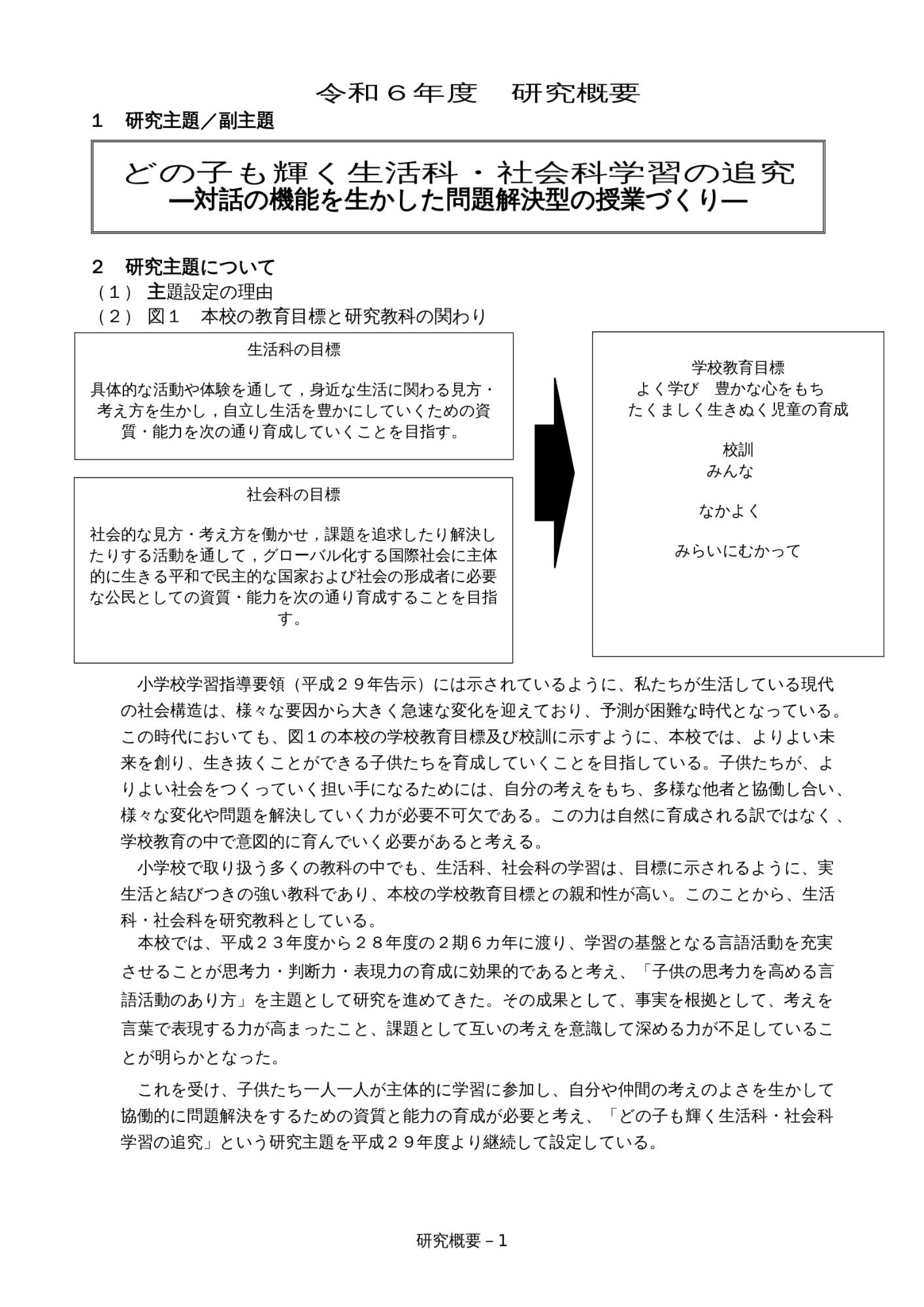 令和６年度　研究概要

１　研究主題／副主題

どの子も輝く生活科・社会科学習の追究
―対話の機能を生かした問題解決型の授業づくり―

２　研究主題について
（１）主題設定の理由
（２）図１　本校の教育目標と研究教科の関わり

生活科の目標

具体的な活動や体験を通して，身近な生活に関わる見方・考え方を生かし，自立し生活を豊かにしていくための資質・能力を次の通り育成していくことを目指す。

社会科の目標

社会的な見方・考え方を働かせ，課題を追求したり解決したりする活動を通して，グローバル化する国際社会に主体的に生きる平和で民主的な国家および社会の形成者に必要な公民としての資質・能力を次の通り育成することを目指す。

学校教育目標
よく学び　豊かな心をもち
たくましく生きぬく児童の育成

校訓
みんな

なかよく

みらいにむかって

小学校学習指導要領（平成２９年告示）には示されているように、私たちが生活している現代の社会構造は、様々な要因から大きく急速な変化を迎えており、予測が困難な時代となっている。この時代においても、図１の本校の学校教育目標及び校訓に示すように、本校では、よりよい未来を創り、生き抜くことができる子供たちを育成していくことを目指している。子供たちが、よりよい社会をつくっていく担い手になるためには、自分の考えをもち、多様な他者と協働し合い、様々な変化や問題を解決していく力が必要不可欠である。この力は自然に育成される訳ではなく、学校教育の中で意図的に育んでいく必要があると考える。
小学校で取り扱う多くの教科の中でも、生活科、社会科の学習は、目標に示されるように、実生活と結びつきの強い教科であり、本校の学校教育目標との親和性が高い。このことから、生活科・社会科を研究教科としている。
本校では、平成２３年度から２８年度の２期６カ年に渡り、学習の基盤となる言語活動を充実させることが思考力・判断力・表現力の育成に効果的であると考え、「子供の思考力を高める言語活動のあり方」を主題として研究を進めてきた。その成果として、事実を根拠として、考えを言葉で表現する力が高まったこと、課題として互いの考えを意識して深める力が不足していることが明らかとなった。

これを受け、子供たち一人一人が主体的に学習に参加し、自分や仲間の考えのよさを生かして協働的に問題解決をするための資質と能力の育成が必要と考え、「どの子も輝く生活科・社会科学習の追究」という研究主題を平成２９年度より継続して設定している。

研究概要－1